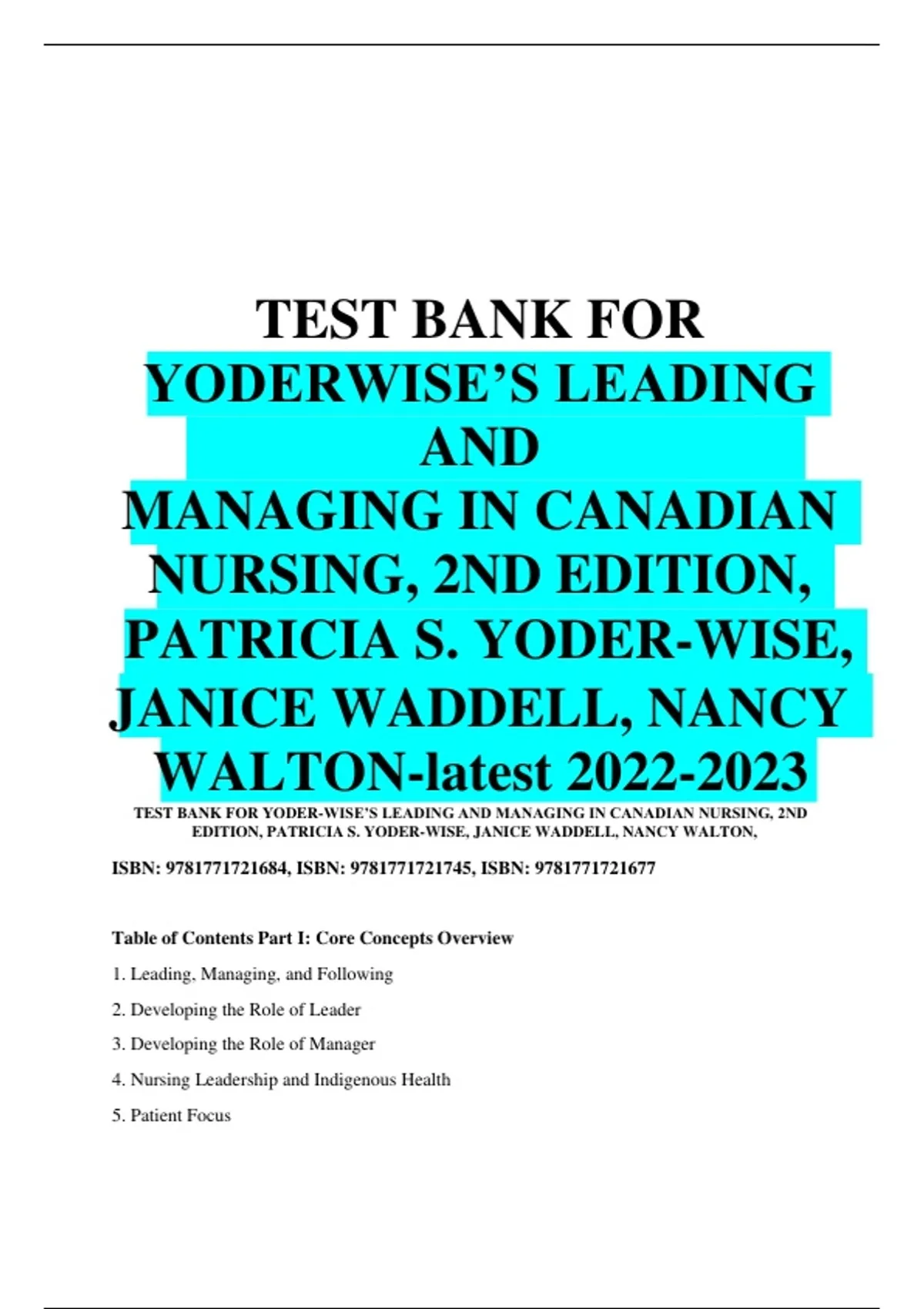 TEST BANK FOR YODERWISE'S LEADING AND MANAGING IN CANADIAN NURSING, 2ND EDITION, PATRICIA S. YODER-WISE, JANICE WADDELL, NANCY WALTON-latest 2022-2023

TEST BANK FOR YODER-WISE'S LEADING AND MANAGING IN CANADIAN NURSING, 2ND EDITION, PATRICIA S. YODER-WISE, JANICE WADDELL, NANCY WALTON,

ISBN: 9781771721684, ISBN: 9781771721745, ISBN: 9781771721677

Table of Contents Part I: Core Concepts Overview

1. Leading, Managing, and Following

2. Developing the Role of Leader

3. Developing the Role of Manager

4. Nursing Leadership and Indigenous Health

5. Patient Focus